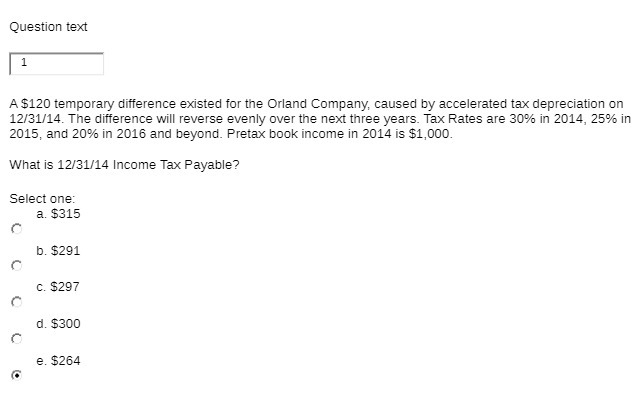 Question text

1

A \$120 temporary difference existed for the Orland Company, caused by accelerated tax depreciation on 12/31/14. The difference will reverse evenly over the next three years. Tax Rates are 30% in 2014, 25% in 2015, and 20% in 2016 and beyond. Pretax book income in 2014 is \$1,000.

What is 12/31/14 Income Tax Payable?

Select one:
a. \$315
b. \$291
c. \$297
d. \$300
e. \$264